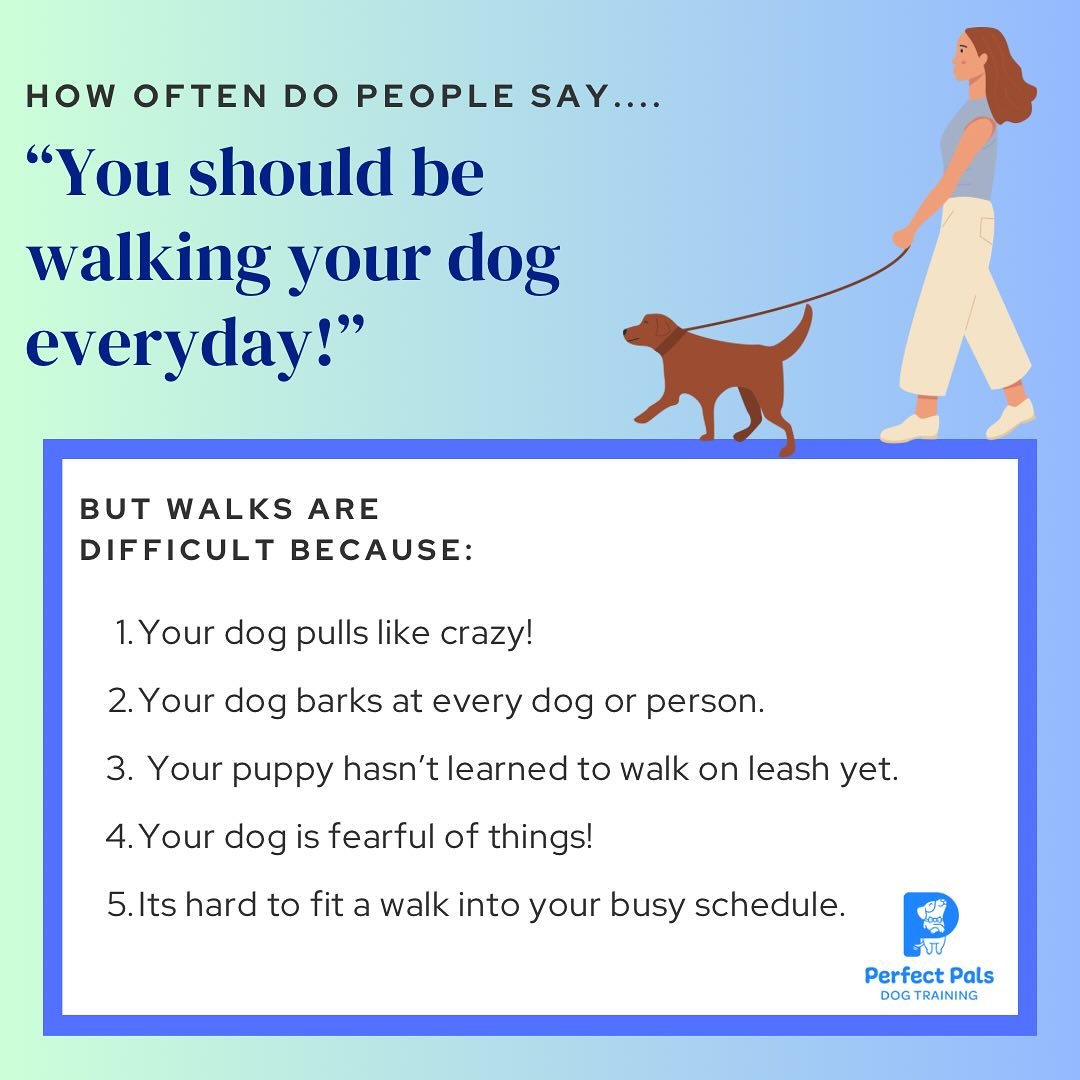 HOW OFTEN DO PEOPLE SAY....

“You should be walking your dog everyday!”

BUT WALKS ARE DIFFICULT BECAUSE:

1. Your dog pulls like crazy!
2. Your dog barks at every dog or person.
3. Your puppy hasn’t learned to walk on leash yet.
4. Your dog is fearful of things!
5. Its hard to fit a walk into your busy schedule.

Perfect Pals
DOG TRAINING